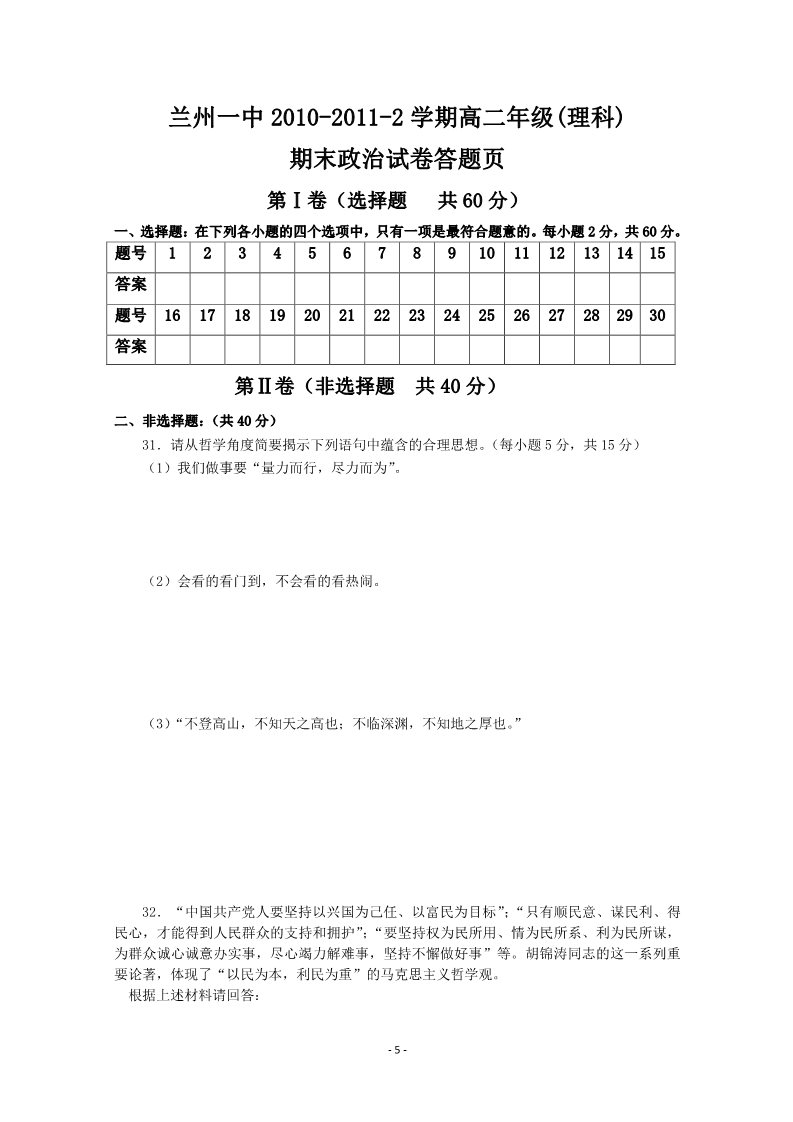 兰州一中 2010-2011-2 学期高二年级(理科)

期末政治试卷答题页

第Ⅰ卷（选择题　共 60 分）

一、选择题：在下列各小题的四个选项中，只有一项是最符合题意的。每小题 2 分，共 60 分。

| 题号 | 1 | 2 | 3 | 4 | 5 | 6 | 7 | 8 | 9 | 10 | 11 | 12 | 13 | 14 | 15 |
|---|---|---|---|---|---|---|---|---|---|---|---|---|---|---|---|
| 答案 | | | | | | | | | | | | | | | |
| 题号 | 16 | 17 | 18 | 19 | 20 | 21 | 22 | 23 | 24 | 25 | 26 | 27 | 28 | 29 | 30 |
| 答案 | | | | | | | | | | | | | | | |

第Ⅱ卷（非选择题　共 40 分）

二、非选择题：（共 40 分）

31．请从哲学角度简要揭示下列语句中蕴含的合理思想。(每小题 5 分，共 15 分)

（1）我们做事要“量力而行，尽力而为”。

（2）会看的看门到，不会看的看热闹。

（3）“不登高山，不知天之高也；不临深渊，不知地之厚也。”

32．“中国共产党人要坚持以兴国为己任、以富民为目标”；“只有顺民意、谋民利、得民心，才能得到人民群众的支持和拥护”；“要坚持权为民所用、情为民所系、利为民所谋，为群众诚心诚意办实事，尽心竭力解难事，坚持不懈做好事”等。胡锦涛同志的这一系列重要论著，体现了“以民为本，利民为重”的马克思主义哲学观。

根据上述材料请回答：

- 5 -